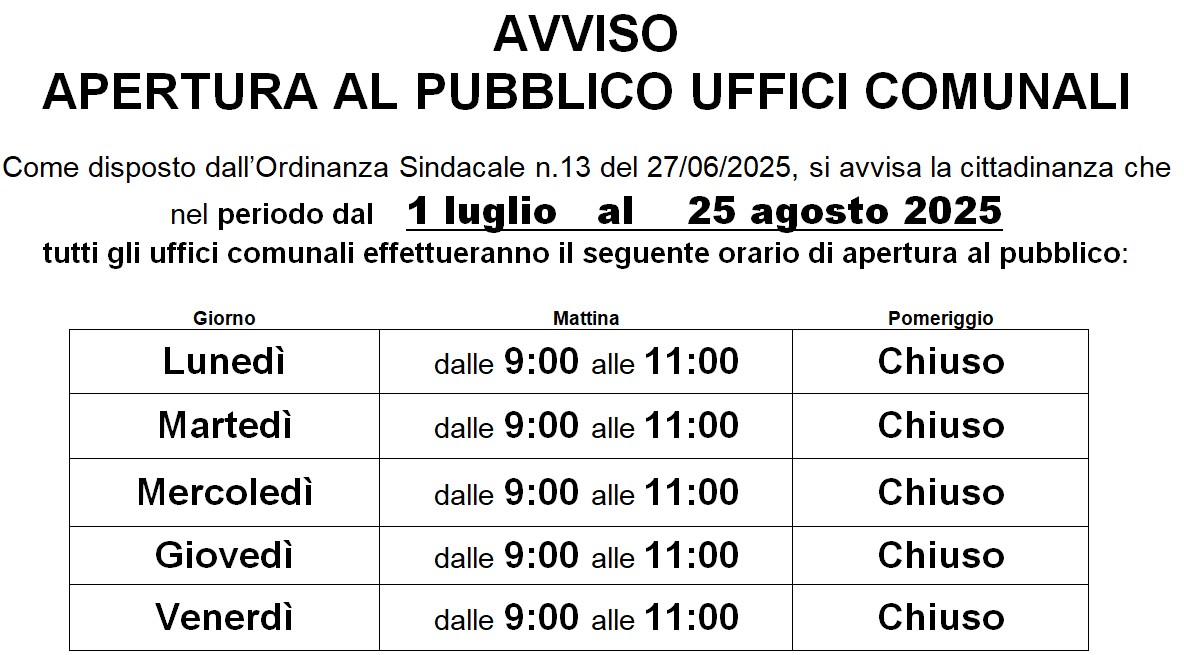 AVVISO
APERTURA AL PUBBLICO UFFICI COMUNALI

Come disposto dall'Ordinanza Sindacale n.13 del 27/06/2025, si avvisa la cittadinanza che nel periodo dal 1 luglio al 25 agosto 2025
tutti gli uffici comunali effettueranno il seguente orario di apertura al pubblico:

| Giorno | Mattina | Pomeriggio |
|---|---|---|
| Lunedì | dalle 9:00 alle 11:00 | Chiuso |
| Martedì | dalle 9:00 alle 11:00 | Chiuso |
| Mercoledì | dalle 9:00 alle 11:00 | Chiuso |
| Giovedì | dalle 9:00 alle 11:00 | Chiuso |
| Venerdì | dalle 9:00 alle 11:00 | Chiuso |